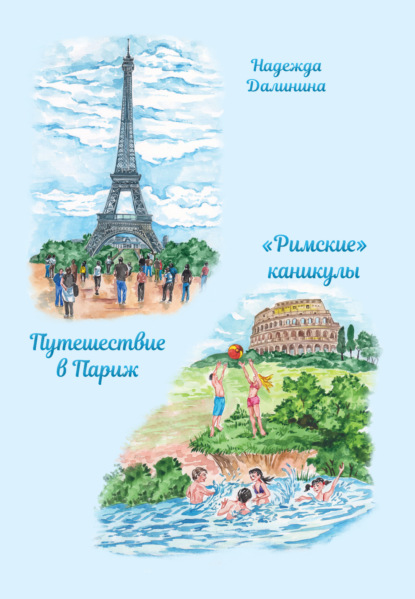 Надежда Далинина

«Римские» каникулы

Путешествие в Париж